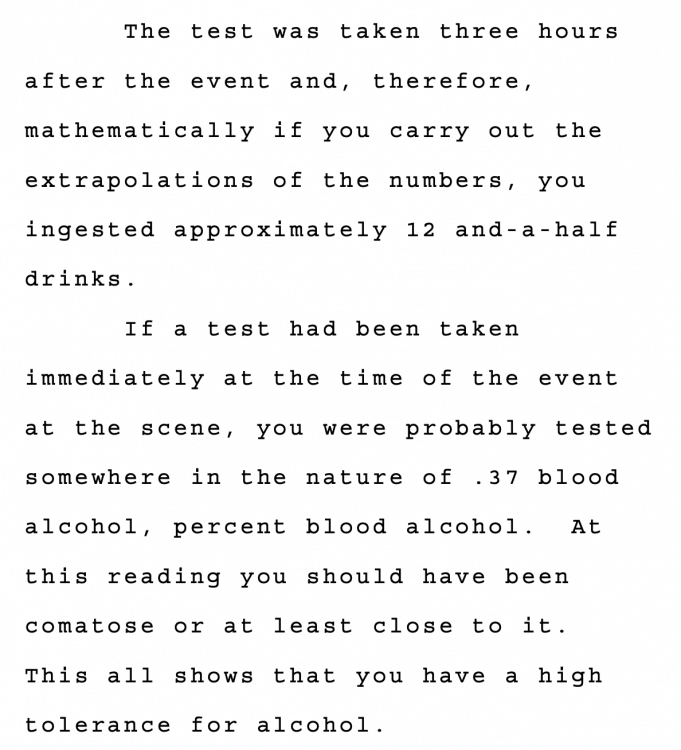 The test was taken three hours after the event and, therefore, mathematically if you carry out the extrapolations of the numbers, you ingested approximately 12 and-a-half drinks.

If a test had been taken immediately at the time of the event at the scene, you were probably tested somewhere in the nature of .37 blood alcohol, percent blood alcohol. At this reading you should have been comatose or at least close to it. This all shows that you have a high tolerance for alcohol.